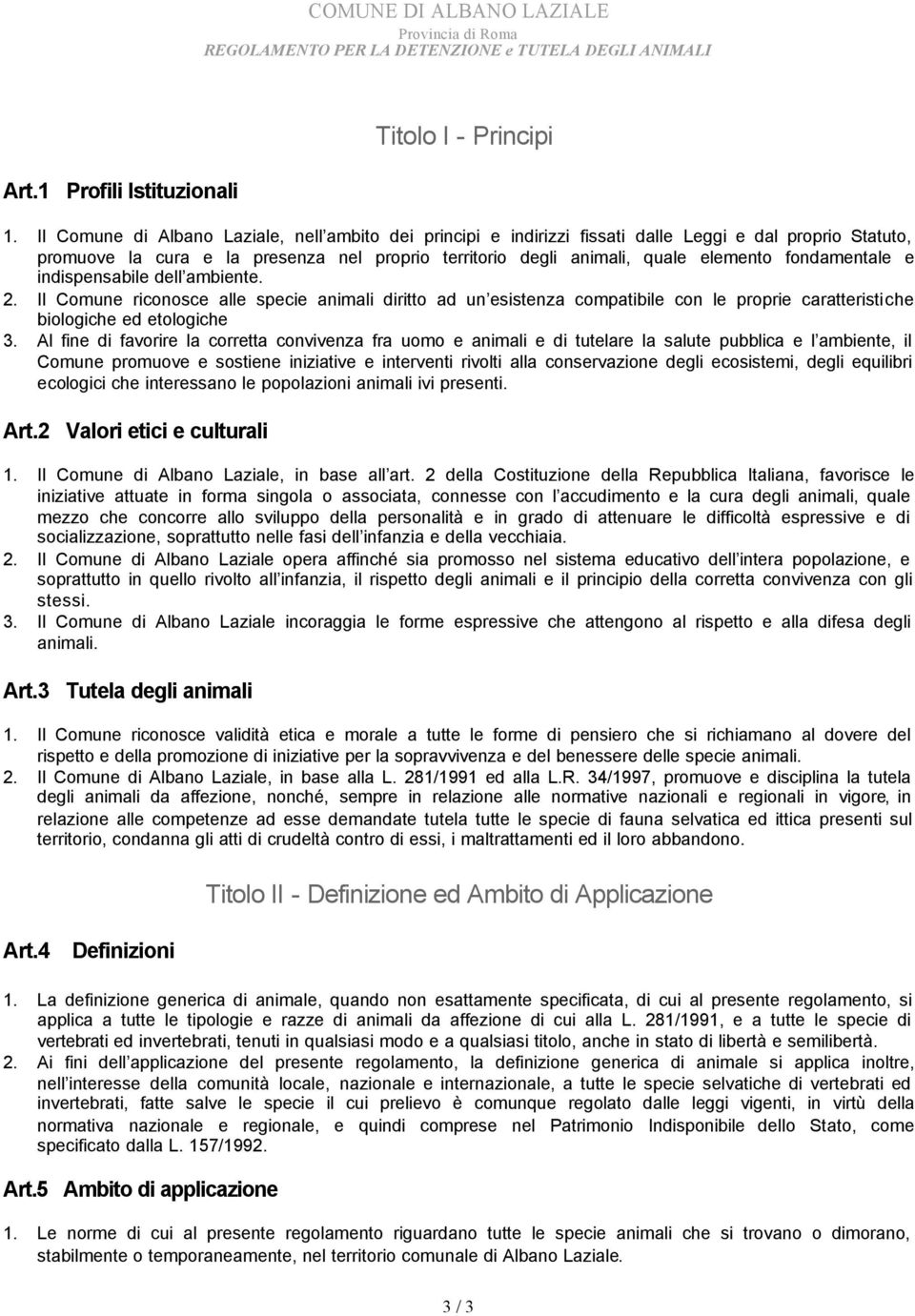 COMUNE DI ALBANO LAZIALE
Provincia di Roma
REGOLAMENTO PER LA DETENZIONE e TUTELA DEGLI ANIMALI

Titolo I - Principi

Art.1 Profili Istituzionali

1. Il Comune di Albano Laziale, nell ambito dei principi e indirizzi fissati dalle Leggi e dal proprio Statuto, promuove la cura e la presenza nel proprio territorio degli animali, quale elemento fondamentale e indispensabile dell ambiente.
2. Il Comune riconosce alle specie animali diritto ad un esistenza compatibile con le proprie caratteristiche biologiche ed etologiche
3. Al fine di favorire la corretta convivenza fra uomo e animali e di tutelare la salute pubblica e l ambiente, il Comune promuove e sostiene iniziative e interventi rivolti alla conservazione degli ecosistemi, degli equilibri ecologici che interessano le popolazioni animali ivi presenti.

Art.2 Valori etici e culturali

1. Il Comune di Albano Laziale, in base all art. 2 della Costituzione della Repubblica Italiana, favorisce le iniziative attuate in forma singola o associata, connesse con l accudimento e la cura degli animali, quale mezzo che concorre allo sviluppo della personalità e in grado di attenuare le difficoltà espressive e di socializzazione, soprattutto nelle fasi dell infanzia e della vecchiaia.
2. Il Comune di Albano Laziale opera affinché sia promosso nel sistema educativo dell intera popolazione, e soprattutto in quello rivolto all infanzia, il rispetto degli animali e il principio della corretta convivenza con gli stessi.
3. Il Comune di Albano Laziale incoraggia le forme espressive che attengono al rispetto e alla difesa degli animali.

Art.3 Tutela degli animali

1. Il Comune riconosce validità etica e morale a tutte le forme di pensiero che si richiamano al dovere del rispetto e della promozione di iniziative per la sopravvivenza e del benessere delle specie animali.
2. Il Comune di Albano Laziale, in base alla L. 281/1991 ed alla L.R. 34/1997, promuove e disciplina la tutela degli animali da affezione, nonché, sempre in relazione alle normative nazionali e regionali in vigore, in relazione alle competenze ad esse demandate tutela tutte le specie di fauna selvatica ed ittica presenti sul territorio, condanna gli atti di crudeltà contro di essi, i maltrattamenti ed il loro abbandono.

Titolo II - Definizione ed Ambito di Applicazione

Art.4 Definizioni

1. La definizione generica di animale, quando non esattamente specificata, di cui al presente regolamento, si applica a tutte le tipologie e razze di animali da affezione di cui alla L. 281/1991, e a tutte le specie di vertebrati ed invertebrati, tenuti in qualsiasi modo e a qualsiasi titolo, anche in stato di libertà e semilibertà.
2. Ai fini dell applicazione del presente regolamento, la definizione generica di animale si applica inoltre, nell interesse della comunità locale, nazionale e internazionale, a tutte le specie selvatiche di vertebrati ed invertebrati, fatte salve le specie il cui prelievo è comunque regolato dalle leggi vigenti, in virtù della normativa nazionale e regionale, e quindi comprese nel Patrimonio Indisponibile dello Stato, come specificato dalla L. 157/1992.

Art.5 Ambito di applicazione

1. Le norme di cui al presente regolamento riguardano tutte le specie animali che si trovano o dimorano, stabilmente o temporaneamente, nel territorio comunale di Albano Laziale.

3 / 3